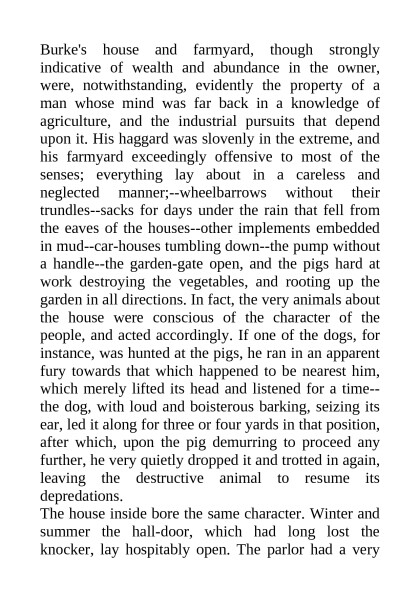 Burke's house and farmyard, though strongly indicative of wealth and abundance in the owner, were, notwithstanding, evidently the property of a man whose mind was far back in a knowledge of agriculture, and the industrial pursuits that depend upon it. His haggard was slovenly in the extreme, and his farmyard exceedingly offensive to most of the senses; everything lay about in a careless and neglected manner;--wheelbarrows without their trundles--sacks for days under the rain that fell from the eaves of the houses--other implements embedded in mud--car-houses tumbling down--the pump without a handle--the garden-gate open, and the pigs hard at work destroying the vegetables, and rooting up the garden in all directions. In fact, the very animals about the house were conscious of the character of the people, and acted accordingly. If one of the dogs, for instance, was hunted at the pigs, he ran in an apparent fury towards that which happened to be nearest him, which merely lifted its head and listened for a time--the dog, with loud and boisterous barking, seizing its ear, led it along for three or four yards in that position, after which, upon the pig demurring to proceed any further, he very quietly dropped it and trotted in again, leaving the destructive animal to resume its depredations.
The house inside bore the same character. Winter and summer the hall-door, which had long lost the knocker, lay hospitably open. The parlor had a very